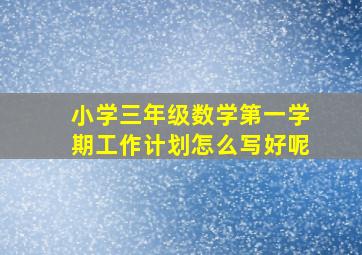 小学三年级数学第一学期工作计划怎么写好呢